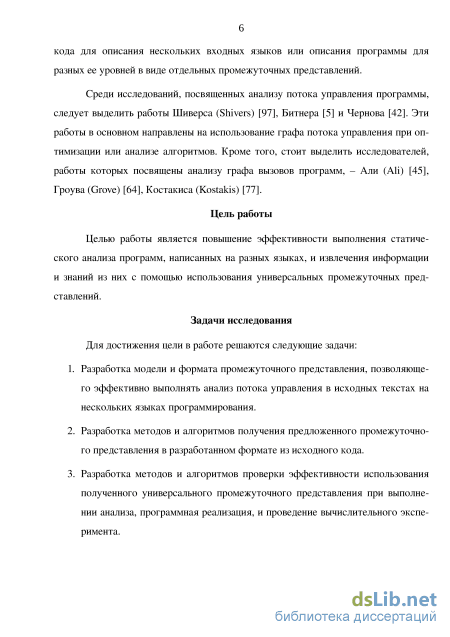 6

кода для описания нескольких входных языков или описания программы для разных ее уровней в виде отдельных промежуточных представлений.

Среди исследований, посвященных анализу потока управления программы, следует выделить работы Шиверса (Shivers) [97], Битнера [5] и Чернова [42]. Эти работы в основном направлены на использование графа потока управления при оптимизации или анализе алгоритмов. Кроме того, стоит выделить исследователей, работы которых посвящены анализу графа вызовов программ, – Али (Ali) [45], Гроува (Grove) [64], Костакиса (Kostakis) [77].

Цель работы

Целью работы является повышение эффективности выполнения статического анализа программ, написанных на разных языках, и извлечения информации и знаний из них с помощью использования универсальных промежуточных представлений.

Задачи исследования

Для достижения цели в работе решаются следующие задачи:

1. Разработка модели и формата промежуточного представления, позволяющего эффективно выполнять анализ потока управления в исходных текстах на нескольких языках программирования.

2. Разработка методов и алгоритмов получения предложенного промежуточного представления в разработанном формате из исходного кода.

3. Разработка методов и алгоритмов проверки эффективности использования полученного универсального промежуточного представления при выполнении анализа, программная реализация, и проведение вычислительного эксперимента.

dsLib.net
библиотека диссертаций